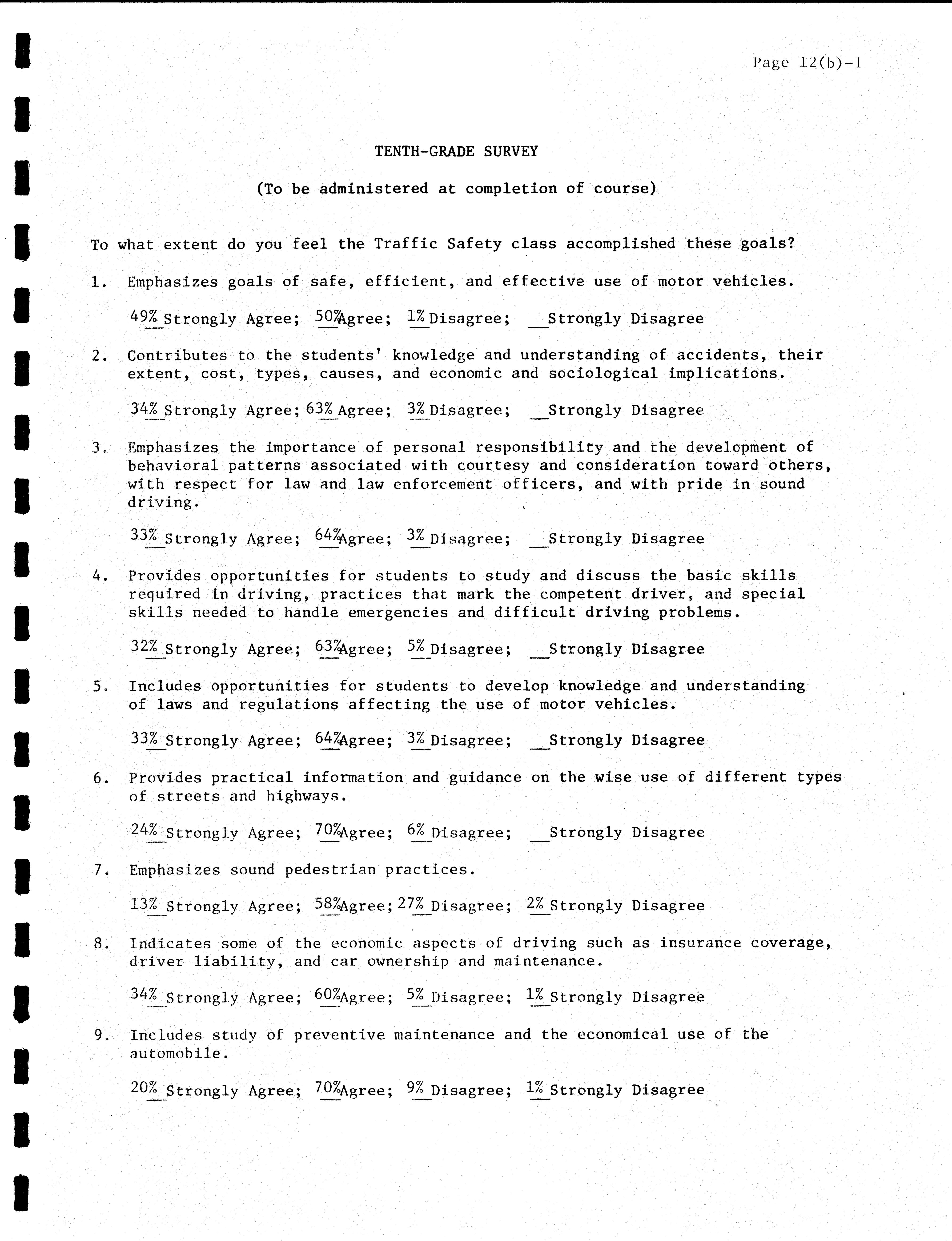 Page 12(b)-1

TENTH-GRADE SURVEY

(To be administered at completion of course)

To what extent do you feel the Traffic Safety class accomplished these goals?

1. Emphasizes goals of safe, efficient, and effective use of motor vehicles.

49% Strongly Agree; 50% Agree; 1% Disagree; __ Strongly Disagree

2. Contributes to the students' knowledge and understanding of accidents, their extent, cost, types, causes, and economic and sociological implications.

34% Strongly Agree; 63% Agree; 3% Disagree; __ Strongly Disagree

3. Emphasizes the importance of personal responsibility and the development of behavioral patterns associated with courtesy and consideration toward others, with respect for law and law enforcement officers, and with pride in sound driving.

33% Strongly Agree; 64% Agree; 3% Disagree; __ Strongly Disagree

4. Provides opportunities for students to study and discuss the basic skills required in driving, practices that mark the competent driver, and special skills needed to handle emergencies and difficult driving problems.

32% Strongly Agree; 63% Agree; 5% Disagree; __ Strongly Disagree

5. Includes opportunities for students to develop knowledge and understanding of laws and regulations affecting the use of motor vehicles.

33% Strongly Agree; 64% Agree; 3% Disagree; __ Strongly Disagree

6. Provides practical information and guidance on the wise use of different types of streets and highways.

24% Strongly Agree; 70% Agree; 6% Disagree; __ Strongly Disagree

7. Emphasizes sound pedestrian practices.

13% Strongly Agree; 58% Agree; 27% Disagree; 2% Strongly Disagree

8. Indicates some of the economic aspects of driving such as insurance coverage, driver liability, and car ownership and maintenance.

34% Strongly Agree; 60% Agree; 5% Disagree; 1% Strongly Disagree

9. Includes study of preventive maintenance and the economical use of the automobile.

20% Strongly Agree; 70% Agree; 9% Disagree; 1% Strongly Disagree